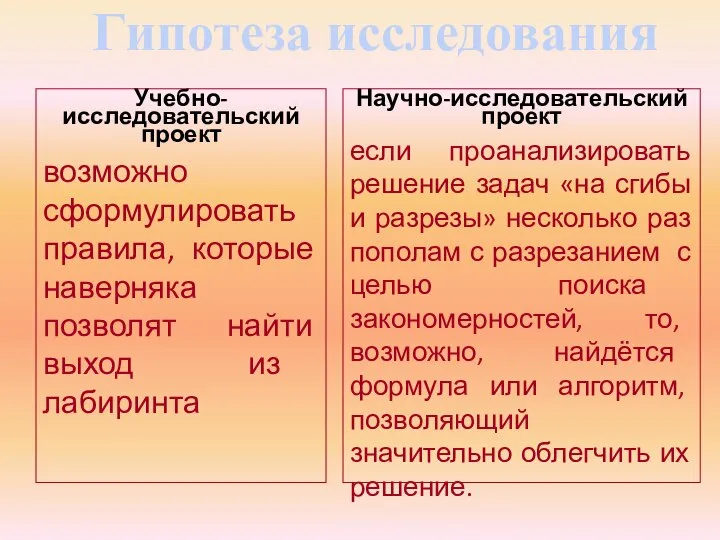 Гипотеза исследования

Учебно-исследовательский проект

возможно сформулировать правила, которые наверняка позволят найти выход из лабиринта

Научно-исследовательский проект

если проанализировать решение задач «на сгибы и разрезы» несколько раз пополам с разрезанием с целью поиска закономерностей, то, возможно, найдётся формула или алгоритм, позволяющий значительно облегчить их решение.